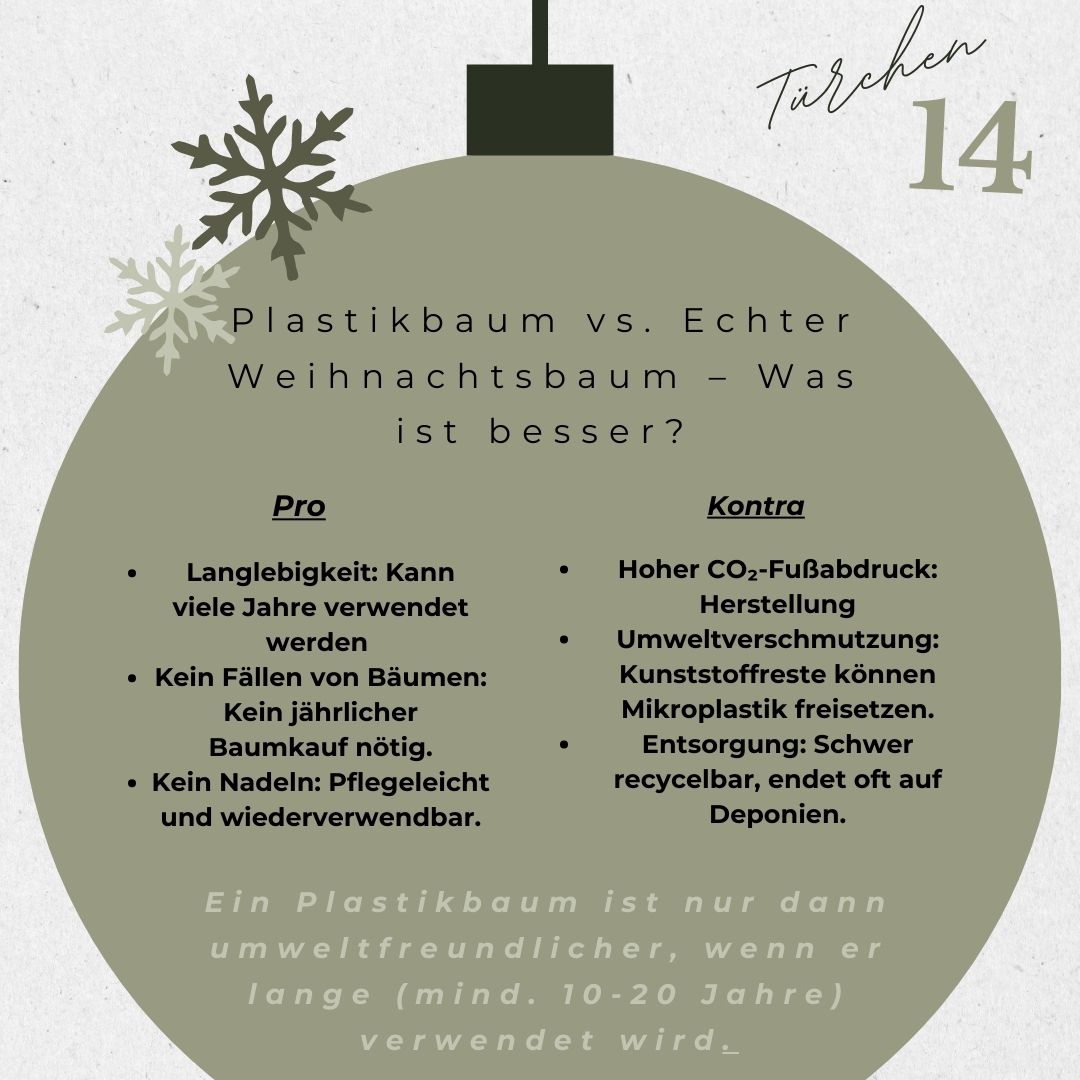 Türchen
14

Plastikbaum vs. Echter Weihnachtsbaum – Was ist besser?

Pro

- Langlebigkeit: Kann viele Jahre verwendet werden
- Kein Fällen von Bäumen: Kein jährlicher Baumkauf nötig.
- Kein Nadeln: Pflegeleicht und wiederverwendbar.

Kontra

- Hoher $CO_2$-Fußabdruck: Herstellung
- Umweltverschmutzung: Kunststoffreste können Mikroplastik freisetzen.
- Entsorgung: Schwer recycelbar, endet oft auf Deponien.

Ein Plastikbaum ist nur dann umweltfreundlicher, wenn er lange (mind. 10-20 Jahre) verwendet wird.